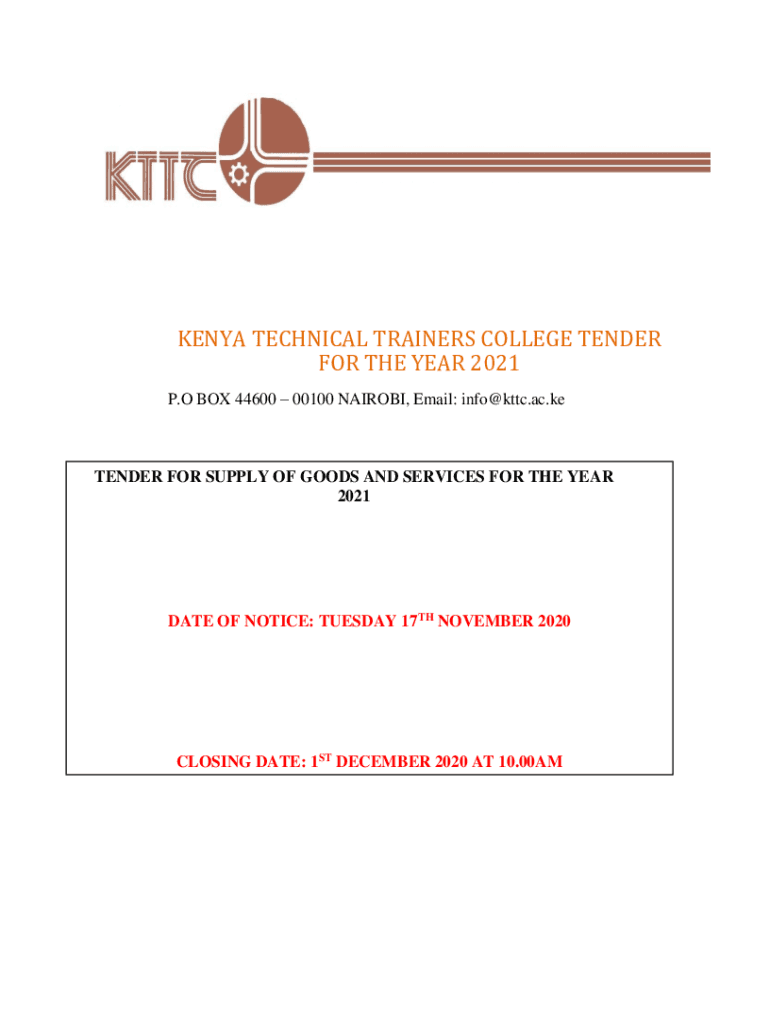 KTTC

KENYA TECHNICAL TRAINERS COLLEGE TENDER FOR THE YEAR 2021

P.O BOX 44600 – 00100 NAIROBI, Email: info@kttc.ac.ke

TENDER FOR SUPPLY OF GOODS AND SERVICES FOR THE YEAR 2021

DATE OF NOTICE: TUESDAY 17TH NOVEMBER 2020

CLOSING DATE: 1ST DECEMBER 2020 AT 10.00AM